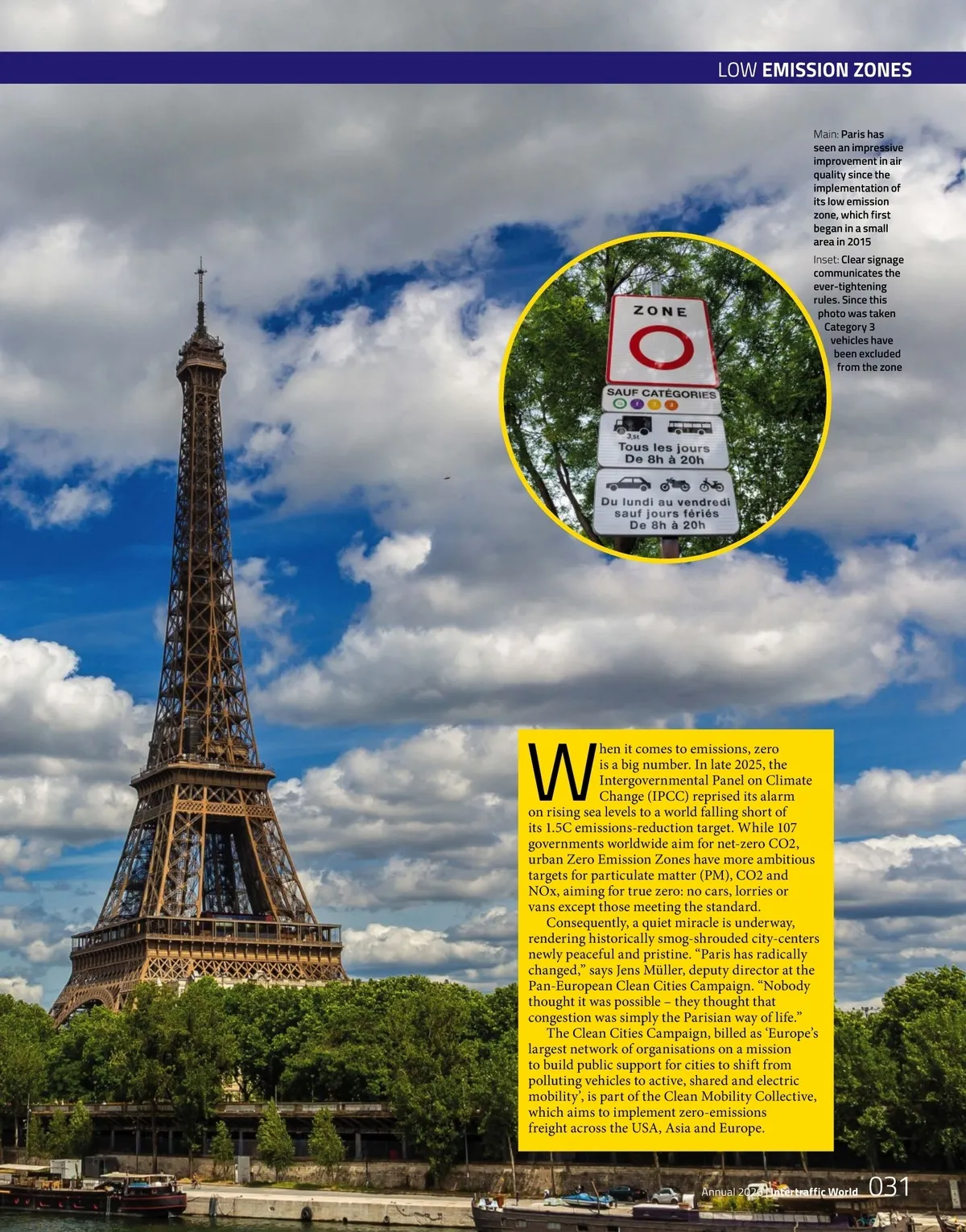 LOW EMISSION ZONES

Main: Paris has seen an impressive improvement in air quality since the implementation of its low emission zone, which first began in a small area in 2015

Inset: Clear signage communicates the ever-tightening rules. Since this photo was taken Category 3 vehicles have been excluded from the zone

ZONE

SAUF CATÉGORIES

3,5t

Tous les jours
De 8h à 20h

Du lundi au vendredi
sauf jours fériés
De 8h à 20h

When it comes to emissions, zero is a big number. In late 2025, the Intergovernmental Panel on Climate Change (IPCC) reprised its alarm on rising sea levels to a world falling short of its 1.5C emissions-reduction target. While 107 governments worldwide aim for net-zero CO2, urban Zero Emission Zones have more ambitious targets for particulate matter (PM), CO2 and NOx, aiming for true zero: no cars, lorries or vans except those meeting the standard.

Consequently, a quiet miracle is underway, rendering historically smog-shrouded city-centers newly peaceful and pristine. "Paris has radically changed," says Jens Müller, deputy director at the Pan-European Clean Cities Campaign. "Nobody thought it was possible – they thought that congestion was simply the Parisian way of life."

The Clean Cities Campaign, billed as 'Europe's largest network of organisations on a mission to build public support for cities to shift from polluting vehicles to active, shared and electric mobility', is part of the Clean Mobility Collective, which aims to implement zero-emissions freight across the USA, Asia and Europe.

Annual 2026 Intertraffic World 031